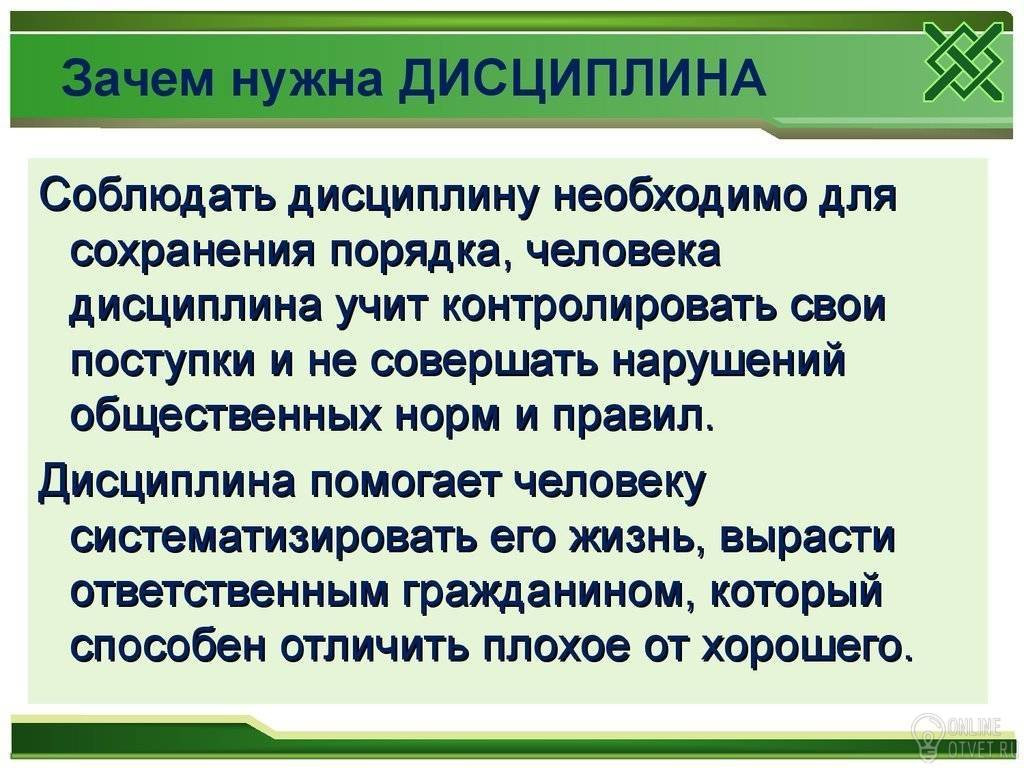 Зачем нужна ДИСЦИПЛИНА

Соблюдать дисциплину необходимо для сохранения порядка, человека дисциплина учит контролировать свои поступки и не совершать нарушений общественных норм и правил.

Дисциплина помогает человеку систематизировать его жизнь, вырасти ответственным гражданином, который способен отличить плохое от хорошего.

ONLINE OTVET.RU